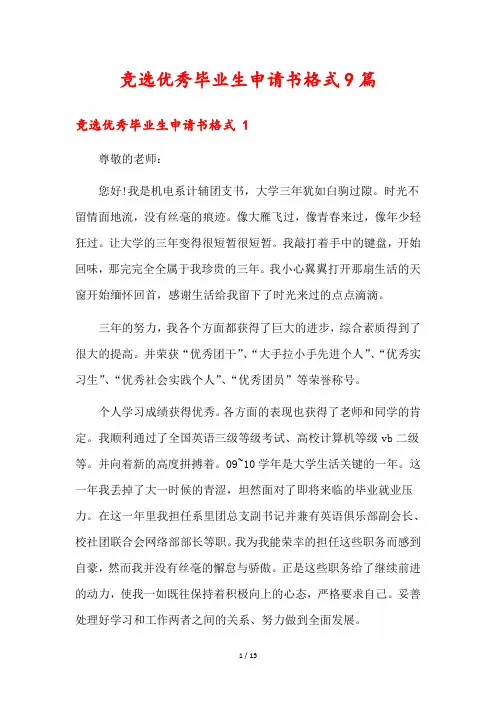 竞选优秀毕业生申请书格式9篇

竞选优秀毕业生申请书格式 1

尊敬的老师：

您好!我是机电系计辅团支书，大学三年犹如白驹过隙。时光不留情面地流，没有丝毫的痕迹。像大雁飞过，像青春来过，像年少轻狂过。让大学的三年变得很短暂很短暂。我敲打着手中的键盘，开始回味，那完完全全属于我珍贵的三年。我小心翼翼打开那扇生活的天窗开始缅怀回首，感谢生活给我留下了时光来过的点点滴滴。

三年的努力，我各个方面都获得了巨大的进步，综合素质得到了很大的提高。并荣获“优秀团干”、“大手拉小手先进个人”、“优秀实习生”、“优秀社会实践个人”、“优秀团员”等荣誉称号。

个人学习成绩获得优秀。各方面的表现也获得了老师和同学的肯定。我顺利通过了全国英语三级等级考试、高校计算机等级 vb 二级等。并向着新的高度拼搏着。09~10 学年是大学生活关键的一年。这一年我丢掉了大一时候的青涩，坦然面对了即将来临的毕业就业压力。在这一年里我担任系里团总支副书记并兼有英语俱乐部副会长、校社团联合会网络部部长等职。我为我能荣幸的担任这些职务而感到自豪，然而我并没有丝毫的懈怠与骄傲。正是这些职务给了继续前进的动力，使我一如既往保持着积极向上的心态，严格要求自己。妥善处理好学习和工作两者之间的关系、努力做到全面发展。

1 / 15